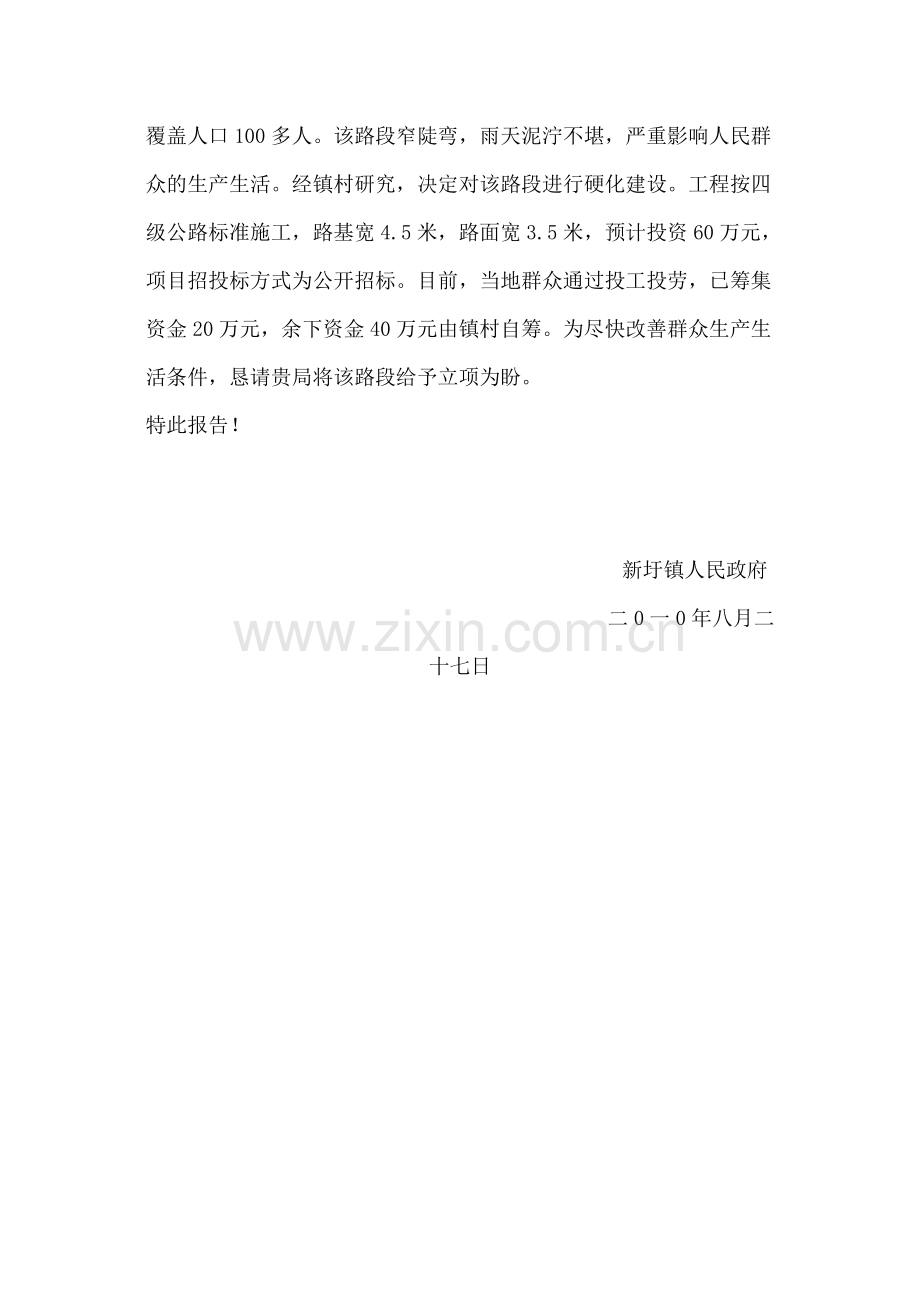 覆盖人口100多人。该路段窄陡弯，雨天泥泞不堪，严重影响人民群众的生产生活。经镇村研究，决定对该路段进行硬化建设。工程按四级公路标准施工，路基宽4.5米，路面宽3.5米，预计投资60万元，项目招投标方式为公开招标。目前，当地群众通过投工投劳，已筹集资金20万元，余下资金40万元由镇村自筹。为尽快改善群众生产生活条件，恳请贵局将该路段给予立项为盼。

特此报告！

新圩镇人民政府

二0一0年八月二十七日

www.zixin.com.cn